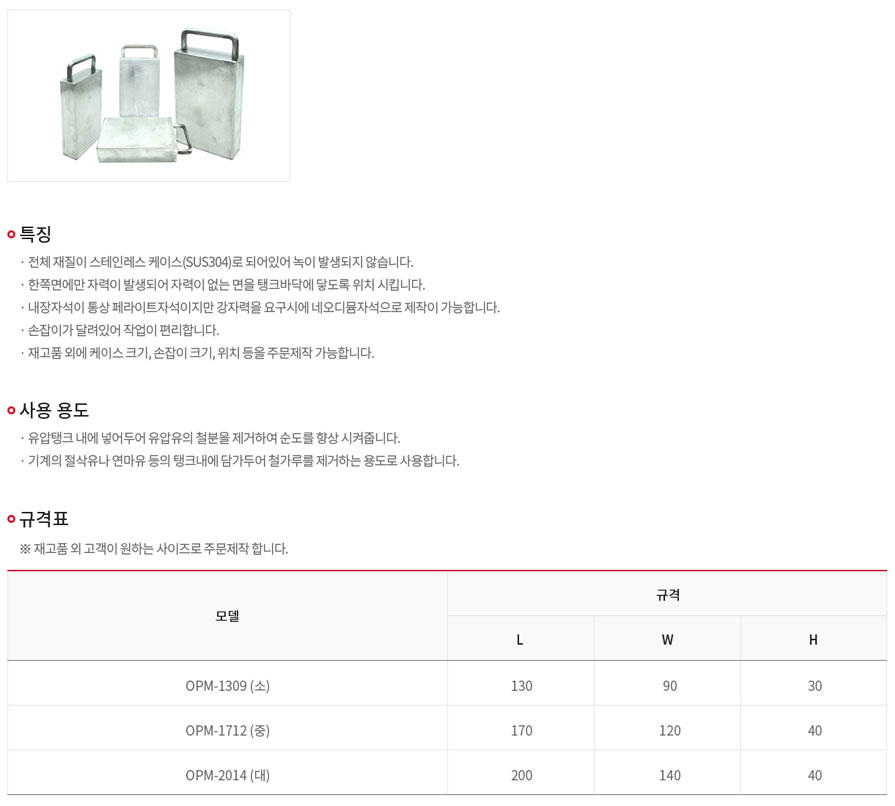 특징

· 전체 재질이 스테인레스 케이스(SUS304)로 되어있어 녹이 발생되지 않습니다.
· 한쪽면에만 자력이 발생되어 자력이 없는 면을 탱크바닥에 닿도록 위치 시킵니다.
· 내장자석이 통상 페라이트자석이지만 강자력을 요구시에 네오디뮴자석으로 제작이 가능합니다.
· 손잡이가 달려있어 작업이 편리합니다.
· 재고품 외에 케이스 크기, 손잡이 크기, 위치 등을 주문제작 가능합니다.

사용 용도

· 유압탱크 내에 넣어두어 유압유의 철분을 제거하여 순도를 향상 시켜줍니다.
· 기계의 절삭유나 연마유 등의 탱크내에 담가두어 철가루를 제거하는 용도로 사용합니다.

규격표

※ 재고품 외 고객이 원하는 사이즈로 주문제작 합니다.

| 모델 | 규격 | | |
|---|---|---|---|
| | L | W | H |
| OPM-1309 (소) | 130 | 90 | 30 |
| OPM-1712 (중) | 170 | 120 | 40 |
| OPM-2014 (대) | 200 | 140 | 40 |